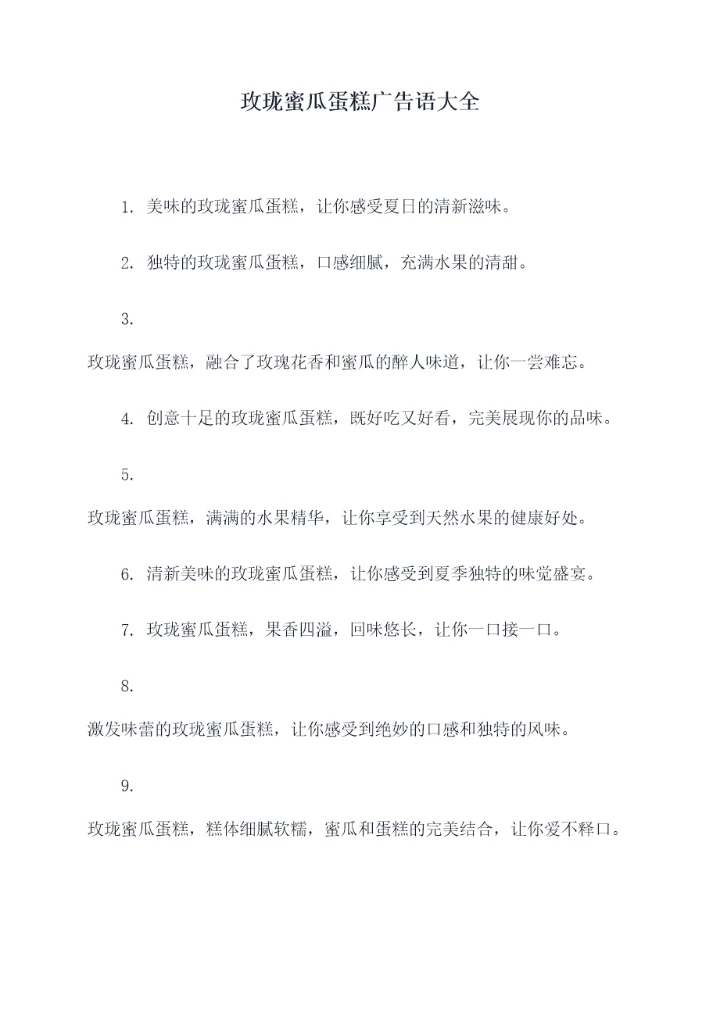 玫珑蜜瓜蛋糕广告语大全

1. 美味的玫珑蜜瓜蛋糕，让你感受夏日的清新滋味。

2. 独特的玫珑蜜瓜蛋糕，口感细腻，充满水果的清甜。

3.

玫珑蜜瓜蛋糕，融合了玫瑰花香和蜜瓜的醉人味道，让你一尝难忘。

4. 创意十足的玫珑蜜瓜蛋糕，既好吃又好看，完美展现你的品味。

5.

玫珑蜜瓜蛋糕，满满的水果精华，让你享受到天然水果的健康好处。

6. 清新美味的玫珑蜜瓜蛋糕，让你感受到夏季独特的味觉盛宴。

7. 玫珑蜜瓜蛋糕，果香四溢，回味悠长，让你一口接一口。

8.

激发味蕾的玫珑蜜瓜蛋糕，让你感受到绝妙的口感和独特的风味。

9.

玫珑蜜瓜蛋糕，糕体细腻软糯，蜜瓜和蛋糕的完美结合，让你爱不释口。